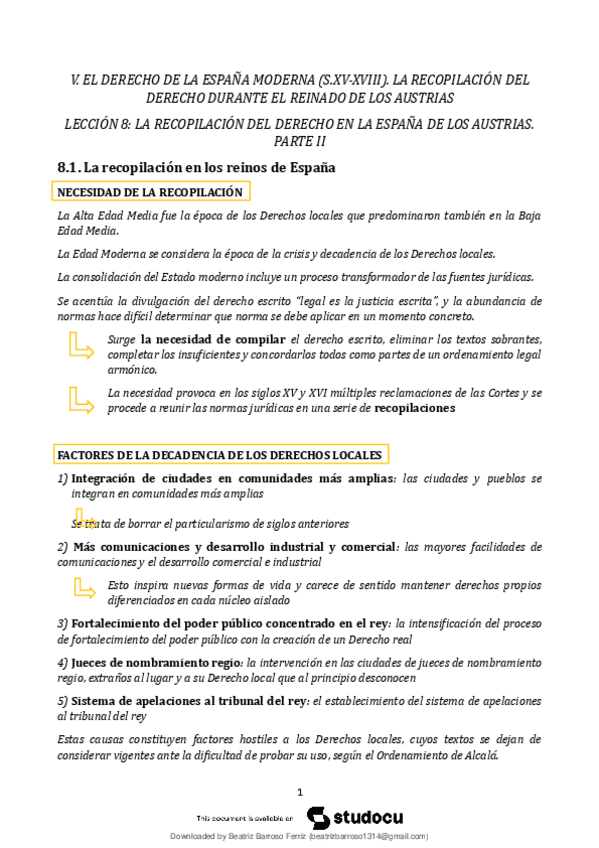 V. EL DERECHO DE LA ESPAÑA MODERNA (S.XV-XVIII). LA RECOPILACIÓN DEL DERECHO DURANTE EL REINADO DE LOS AUSTRIAS

LECCIÓN 8: LA RECOPILACIÓN DEL DERECHO EN LA ESPAÑA DE LOS AUSTRIAS. PARTE II

8.1. La recopilación en los reinos de España

NECESIDAD DE LA RECOPILACIÓN

La Alta Edad Media fue la época de los Derechos locales que predominaron también en la Baja Edad Media.

La Edad Moderna se considera la época de la crisis y decadencia de los Derechos locales.

La consolidación del Estado moderno incluye un proceso transformador de las fuentes jurídicas.

Se acentúa la divulgación del derecho escrito "legal es la justicia escrita", y la abundancia de normas hace difícil determinar que norma se debe aplicar en un momento concreto.

Surge la necesidad de compilar el derecho escrito, eliminar los textos sobrantes, completar los insuficientes y concordarlos todos como partes de un ordenamiento legal armónico.

La necesidad provoca en los siglos XV y XVI múltiples reclamaciones de las Cortes y se procede a reunir las normas jurídicas en una serie de recopilaciones

FACTORES DE LA DECADENCIA DE LOS DERECHOS LOCALES

1) Integración de ciudades en comunidades más amplias: las ciudades y pueblos se integran en comunidades más amplias

Se trata de borrar el particularismo de siglos anteriores

2) Más comunicaciones y desarrollo industrial y comercial: las mayores facilidades de comunicaciones y el desarrollo comercial e industrial

Esto inspira nuevas formas de vida y carece de sentido mantener derechos propios diferenciados en cada núcleo aislado

3) Fortalecimiento del poder público concentrado en el rey: la intensificación del proceso de fortalecimiento del poder público con la creación de un Derecho real

4) Jueces de nombramiento regio: la intervención en las ciudades de jueces de nombramiento regio, extraños al lugar y a su Derecho local que al principio desconocen

5) Sistema de apelaciones al tribunal del rey: el establecimiento del sistema de apelaciones al tribunal del rey

Estas causas constituyen factores hostiles a los Derechos locales, cuyos textos se dejan de considerar vigentes ante la dificultad de probar su uso, según el Ordenamiento de Alcalá.

1

This document is available on studocu

Downloaded by Beatriz Barroso Ferriz (beatrizbarroso1314@gmail.com)